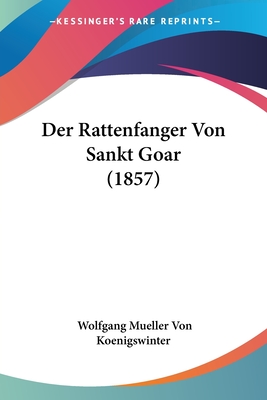 —KESSINGER'S RARE REPRINTS—

Der Rattenfanger Von Sankt Goar (1857)

Wolfgang Mueller Von Koenigswinter